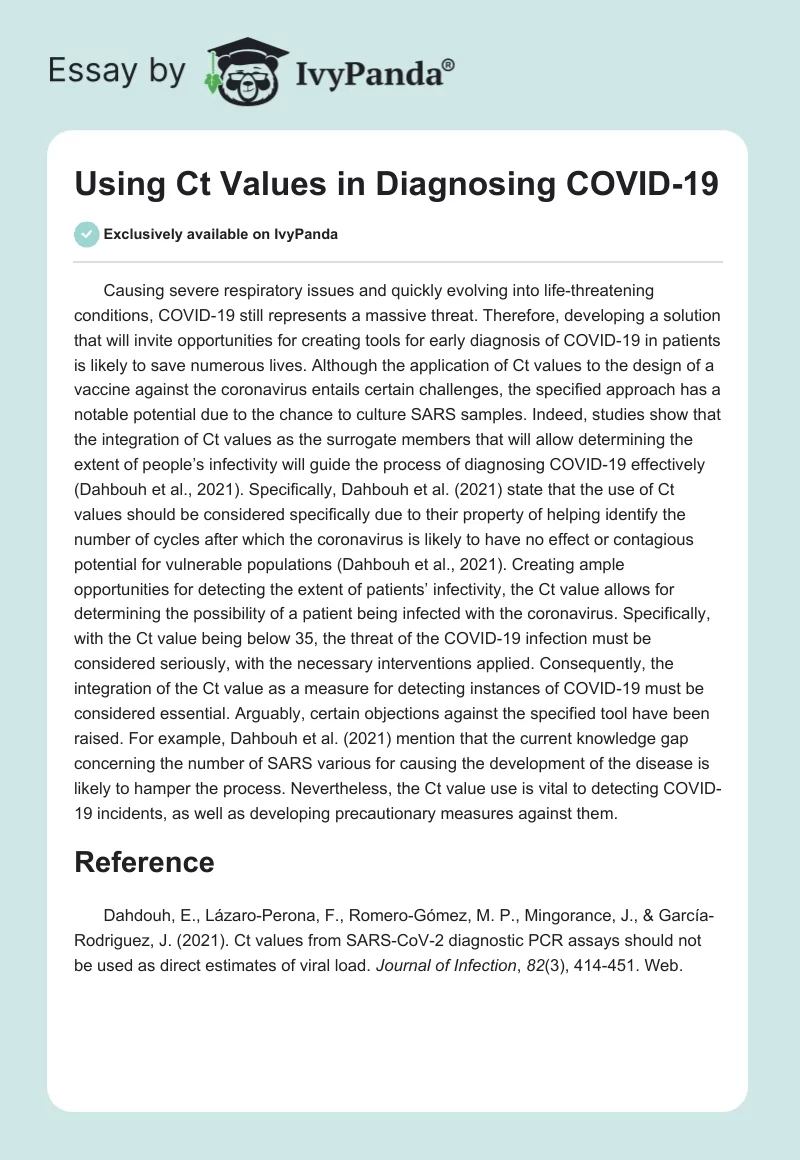 Essay by IvyPanda®

Using Ct Values in Diagnosing COVID-19

Exclusively available on IvyPanda

Causing severe respiratory issues and quickly evolving into life-threatening conditions, COVID-19 still represents a massive threat. Therefore, developing a solution that will invite opportunities for creating tools for early diagnosis of COVID-19 in patients is likely to save numerous lives. Although the application of Ct values to the design of a vaccine against the coronavirus entails certain challenges, the specified approach has a notable potential due to the chance to culture SARS samples. Indeed, studies show that the integration of Ct values as the surrogate members that will allow determining the extent of people's infectivity will guide the process of diagnosing COVID-19 effectively (Dahbouh et al., 2021). Specifically, Dahbouh et al. (2021) state that the use of Ct values should be considered specifically due to their property of helping identify the number of cycles after which the coronavirus is likely to have no effect or contagious potential for vulnerable populations (Dahbouh et al., 2021). Creating ample opportunities for detecting the extent of patients' infectivity, the Ct value allows for determining the possibility of a patient being infected with the coronavirus. Specifically, with the Ct value being below 35, the threat of the COVID-19 infection must be considered seriously, with the necessary interventions applied. Consequently, the integration of the Ct value as a measure for detecting instances of COVID-19 must be considered essential. Arguably, certain objections against the specified tool have been raised. For example, Dahbouh et al. (2021) mention that the current knowledge gap concerning the number of SARS various for causing the development of the disease is likely to hamper the process. Nevertheless, the Ct value use is vital to detecting COVID-19 incidents, as well as developing precautionary measures against them.

Reference

Dahdouh, E., Lázaro-Perona, F., Romero-Gómez, M. P., Mingorance, J., & García-Rodriguez, J. (2021). Ct values from SARS-CoV-2 diagnostic PCR assays should not be used as direct estimates of viral load. Journal of Infection, 82(3), 414-451. Web.